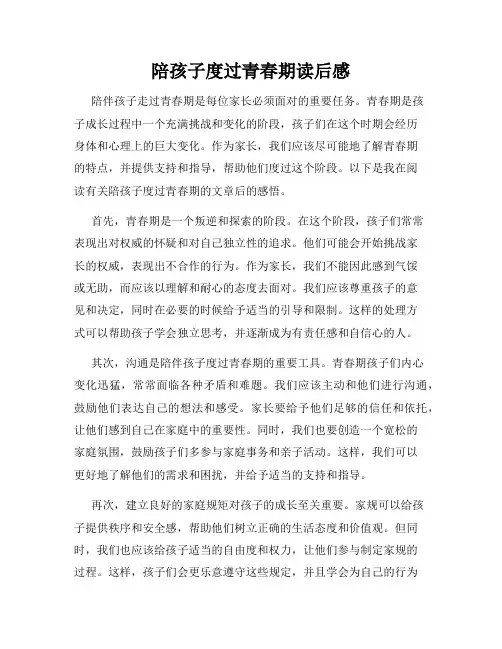 陪孩子度过青春期读后感

陪伴孩子走过青春期是每位家长必须面对的重要任务。青春期是孩子成长过程中一个充满挑战和变化的阶段，孩子们在这个时期会经历身体和心理上的巨大变化。作为家长，我们应该尽可能地了解青春期的特点，并提供支持和指导，帮助他们度过这个阶段。以下是我在阅读有关陪孩子度过青春期的文章后的感悟。

首先，青春期是一个叛逆和探索的阶段。在这个阶段，孩子们常常表现出对权威的怀疑和对自己独立性的追求。他们可能会开始挑战家长的权威，表现出不合作的行为。作为家长，我们不能因此感到气馁或无助，而应该以理解和耐心的态度去面对。我们应该尊重孩子的意见和决定，同时在必要的时候给予适当的引导和限制。这样的处理方式可以帮助孩子学会独立思考，并逐渐成为有责任感和自信心的人。

其次，沟通是陪伴孩子度过青春期的重要工具。青春期孩子们内心变化迅猛，常常面临各种矛盾和难题。我们应该主动和他们进行沟通，鼓励他们表达自己的想法和感受。家长要给予他们足够的信任和依托，让他们感到自己在家庭中的重要性。同时，我们也要创造一个宽松的家庭氛围，鼓励孩子们多参与家庭事务和亲子活动。这样，我们可以更好地了解他们的需求和困扰，并给予适当的支持和指导。

再次，建立良好的家庭规矩对孩子的成长至关重要。家规可以给孩子提供秩序和安全感，帮助他们树立正确的生活态度和价值观。但同时，我们也应该给孩子适当的自由度和权力，让他们参与制定家规的过程。这样，孩子们会更乐意遵守这些规定，并且学会为自己的行为